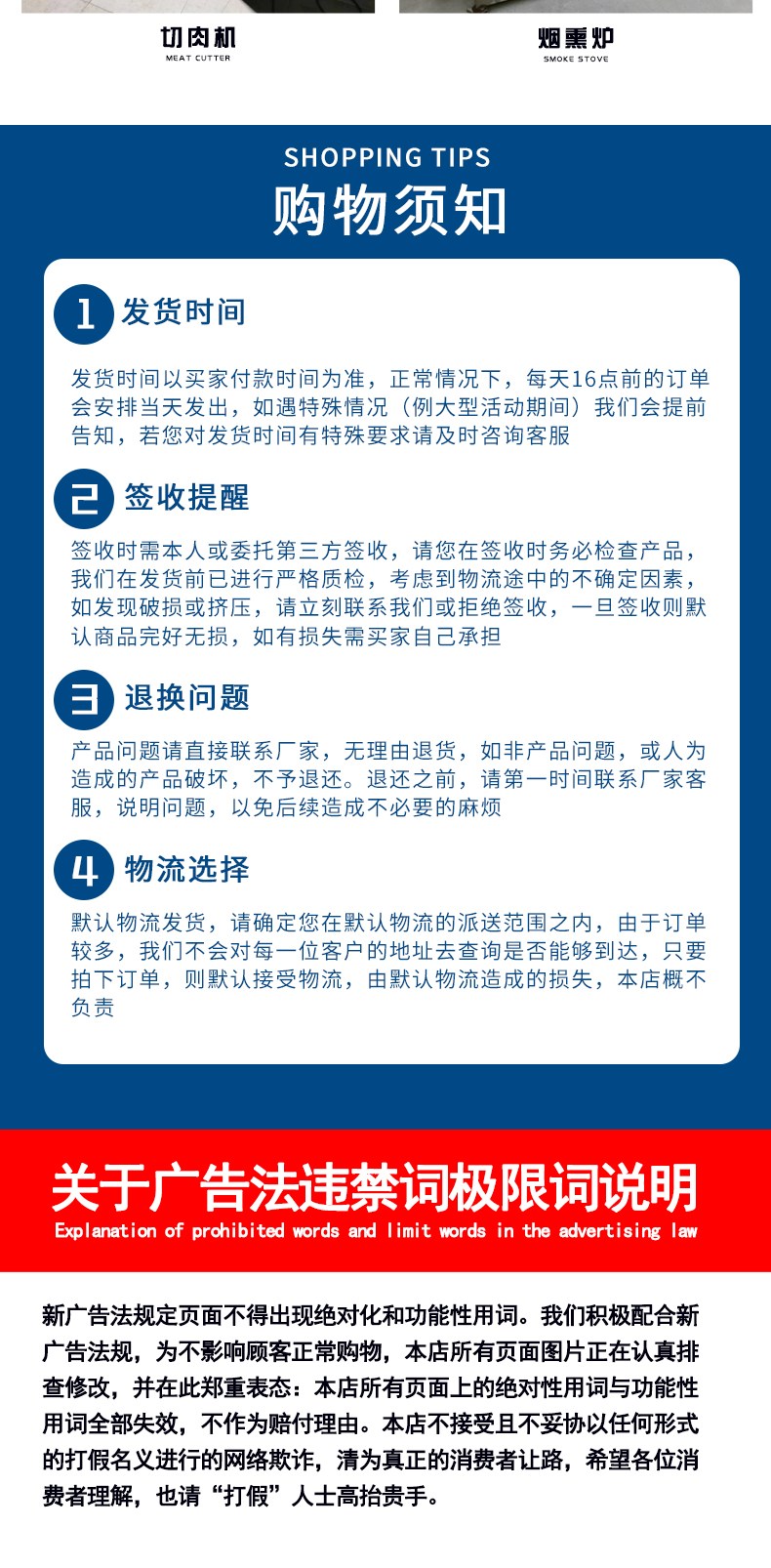 切肉机
MEAT CUTTER

烟熏炉
SMOKE STOVE

SHOPPING TIPS
购物须知

1 发货时间

发货时间以买家付款时间为准，正常情况下，每天16点前的订单会安排当天发出，如遇特殊情况（例大型活动期间）我们会提前告知，若您对发货时间有特殊要求请及时咨询客服

2 签收提醒

签收时需本人或委托第三方签收，请您在签收时务必检查产品，我们在发货前已进行严格质检，考虑到物流途中的不确定因素，如发现破损或挤压，请立刻联系我们或拒绝签收，一旦签收则默认商品完好无损，如有损失需买家自己承担

3 退换问题

产品问题请直接联系厂家，无理由退货，如非产品问题，或人为造成的产品破坏，不予退还。退还之前，请第一时间联系厂家客服，说明问题，以免后续造成不必要的麻烦

4 物流选择

默认物流发货，请确定您在默认物流的派送范围之内，由于订单较多，我们不会对每一位客户的地址去查询是否能够到达，只要拍下订单，则默认接受物流，由默认物流造成的损失，本店概不负责

关于广告法违禁词极限词说明
Explanation of prohibited words and limit words in the advertising law

新广告法规定页面不得出现绝对化和功能性用词。我们积极配合新广告法规，为不影响顾客正常购物，本店所有页面图片正在认真排查修改，并在此郑重表态：本店所有页面上的绝对性用词与功能性用词全部失效，不作为赔付理由。本店不接受且不妥协以任何形式的打假名义进行的网络欺诈，清为真正的消费者让路，希望各位消费者理解，也请“打假”人士高抬贵手。